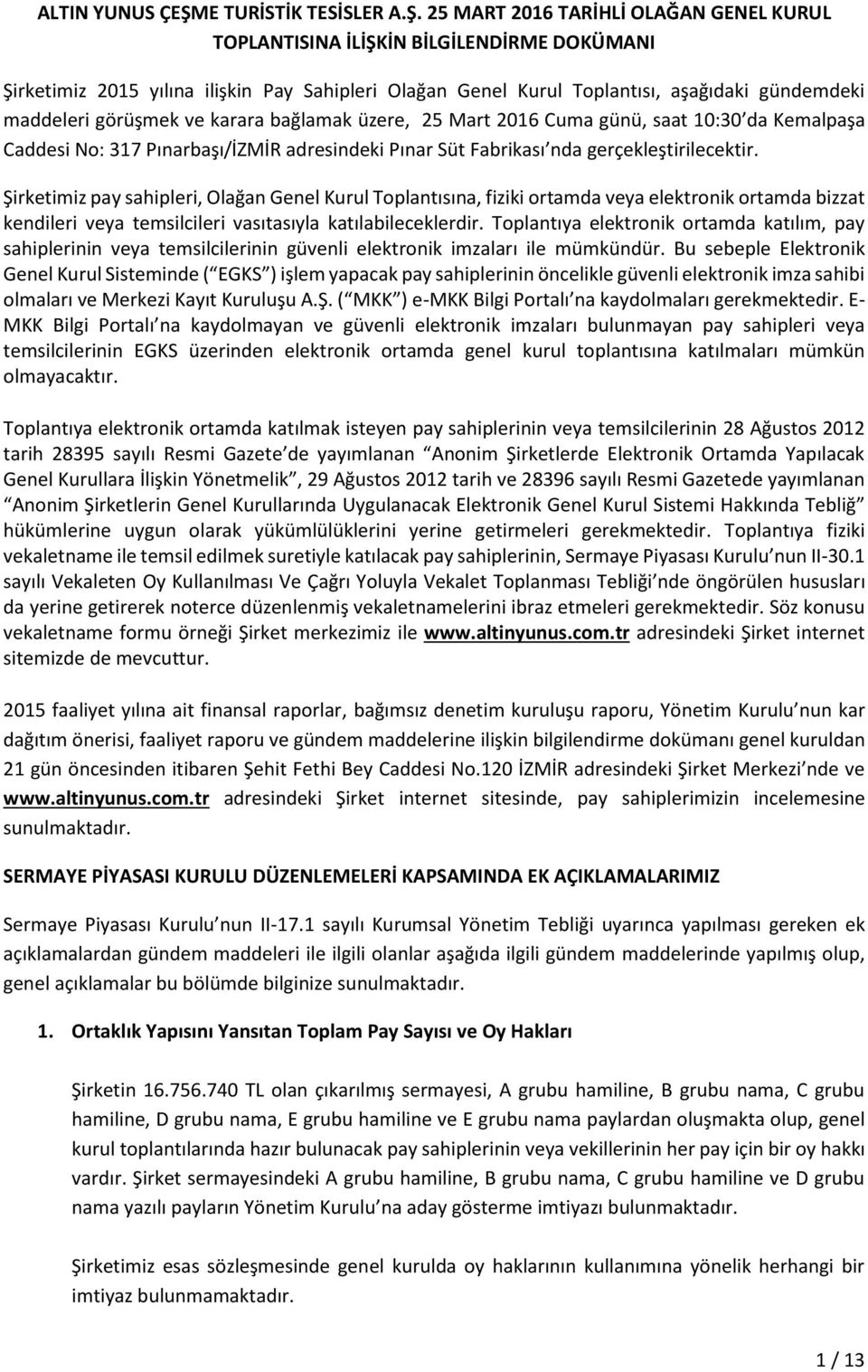 ALTIN YUNUS ÇEŞME TURİSTİK TESİSLER A.Ş. 25 MART 2016 TARİHLİ OLAĞAN GENEL KURUL TOPLANTISINA İLİŞKİN BİLGİLENDİRME DOKÜMANI

Şirketimiz 2015 yılına ilişkin Pay Sahipleri Olağan Genel Kurul Toplantısı, aşağıdaki gündemdeki maddeleri görüşmek ve karara bağlamak üzere, 25 Mart 2016 Cuma günü, saat 10:30 da Kemalpaşa Caddesi No: 317 Pınarbaşı/İZMİR adresindeki Pınar Süt Fabrikası nda gerçekleştirilecektir.

Şirketimiz pay sahipleri, Olağan Genel Kurul Toplantısına, fiziki ortamda veya elektronik ortamda bizzat kendileri veya temsilcileri vasıtasıyla katılabileceklerdir. Toplantıya elektronik ortamda katılım, pay sahiplerinin veya temsilcilerinin güvenli elektronik imzaları ile mümkündür. Bu sebeple Elektronik Genel Kurul Sisteminde ( EGKS ) işlem yapacak pay sahiplerinin öncelikle güvenli elektronik imza sahibi olmaları ve Merkezi Kayıt Kuruluşu A.Ş. ( MKK ) e-MKK Bilgi Portalı na kaydolmaları gerekmektedir. E-MKK Bilgi Portalı na kaydolmayan ve güvenli elektronik imzaları bulunmayan pay sahipleri veya temsilcilerinin EGKS üzerinden elektronik ortamda genel kurul toplantısına katılmaları mümkün olmayacaktır.

Toplantıya elektronik ortamda katılmak isteyen pay sahiplerinin veya temsilcilerinin 28 Ağustos 2012 tarih 28395 sayılı Resmi Gazete de yayımlanan Anonim Şirketlerde Elektronik Ortamda Yapılacak Genel Kurullara İlişkin Yönetmelik, 29 Ağustos 2012 tarih ve 28396 sayılı Resmi Gazetede yayımlanan Anonim Şirketlerin Genel Kurullarında Uygulanacak Elektronik Genel Kurul Sistemi Hakkında Tebliğ hükümlerine uygun olarak yükümlülüklerini yerine getirmeleri gerekmektedir. Toplantıya fiziki vekaletname ile temsil edilmek suretiyle katılacak pay sahiplerinin, Sermaye Piyasası Kurulu nun II-30.1 sayılı Vekaleten Oy Kullanılması Ve Çağrı Yoluyla Vekalet Toplanması Tebliği nde öngörülen hususları da yerine getirerek noterce düzenlenmiş vekaletnamelerini ibraz etmeleri gerekmektedir. Söz konusu vekaletname formu örneği Şirket merkezimiz ile www.altinyunus.com.tr adresindeki Şirket internet sitemizde de mevcuttur.

2015 faaliyet yılına ait finansal raporlar, bağımsız denetim kuruluşu raporu, Yönetim Kurulu nun kar dağıtım önerisi, faaliyet raporu ve gündem maddelerine ilişkin bilgilendirme dokümanı genel kuruldan 21 gün öncesinden itibaren Şehit Fethi Bey Caddesi No.120 İZMİR adresindeki Şirket Merkezi nde ve www.altinyunus.com.tr adresindeki Şirket internet sitesinde, pay sahiplerimizin incelemesine sunulmaktadır.

SERMAYE PİYASASI KURULU DÜZENLEMELERİ KAPSAMINDA EK AÇIKLAMALARIMIZ

Sermaye Piyasası Kurulu nun II-17.1 sayılı Kurumsal Yönetim Tebliği uyarınca yapılması gereken ek açıklamalardan gündem maddeleri ile ilgili olanlar aşağıda ilgili gündem maddelerinde yapılmış olup, genel açıklamalar bu bölümde bilginize sunulmaktadır.

1. Ortaklık Yapısını Yansıtan Toplam Pay Sayısı ve Oy Hakları

Şirketin 16.756.740 TL olan çıkarılmış sermayesi, A grubu hamiline, B grubu nama, C grubu hamiline, D grubu nama, E grubu hamiline ve E grubu nama paylardan oluşmakta olup, genel kurul toplantılarında hazır bulunacak pay sahiplerinin veya vekillerinin her pay için bir oy hakkı vardır. Şirket sermayesindeki A grubu hamiline, B grubu nama, C grubu hamiline ve D grubu nama yazılı payların Yönetim Kurulu na aday gösterme imtiyazı bulunmaktadır.

Şirketimiz esas sözleşmesinde genel kurulda oy haklarının kullanımına yönelik herhangi bir imtiyaz bulunmamaktadır.

1 / 13